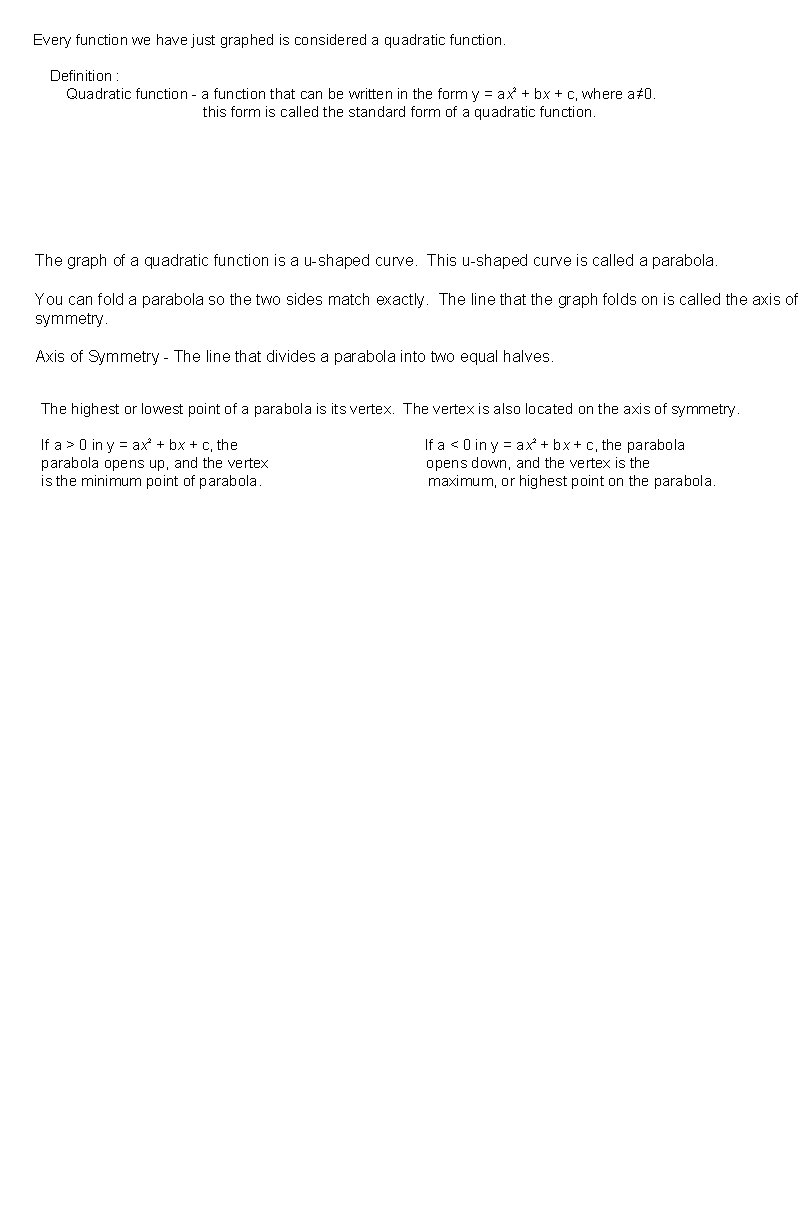 Every function we have just graphed is considered a quadratic function.

Definition :
Quadratic function - a function that can be written in the form $y = ax^2 + bx + c$, where $a \neq 0$.
this form is called the standard form of a quadratic function.

The graph of a quadratic function is a u-shaped curve. This u-shaped curve is called a parabola.

You can fold a parabola so the two sides match exactly. The line that the graph folds on is called the axis of symmetry.

Axis of Symmetry - The line that divides a parabola into two equal halves.

The highest or lowest point of a parabola is its vertex. The vertex is also located on the axis of symmetry.

If $a > 0$ in $y = ax^2 + bx + c$, the parabola opens up, and the vertex is the minimum point of parabola.

If $a < 0$ in $y = ax^2 + bx + c$, the parabola opens down, and the vertex is the maximum, or highest point on the parabola.